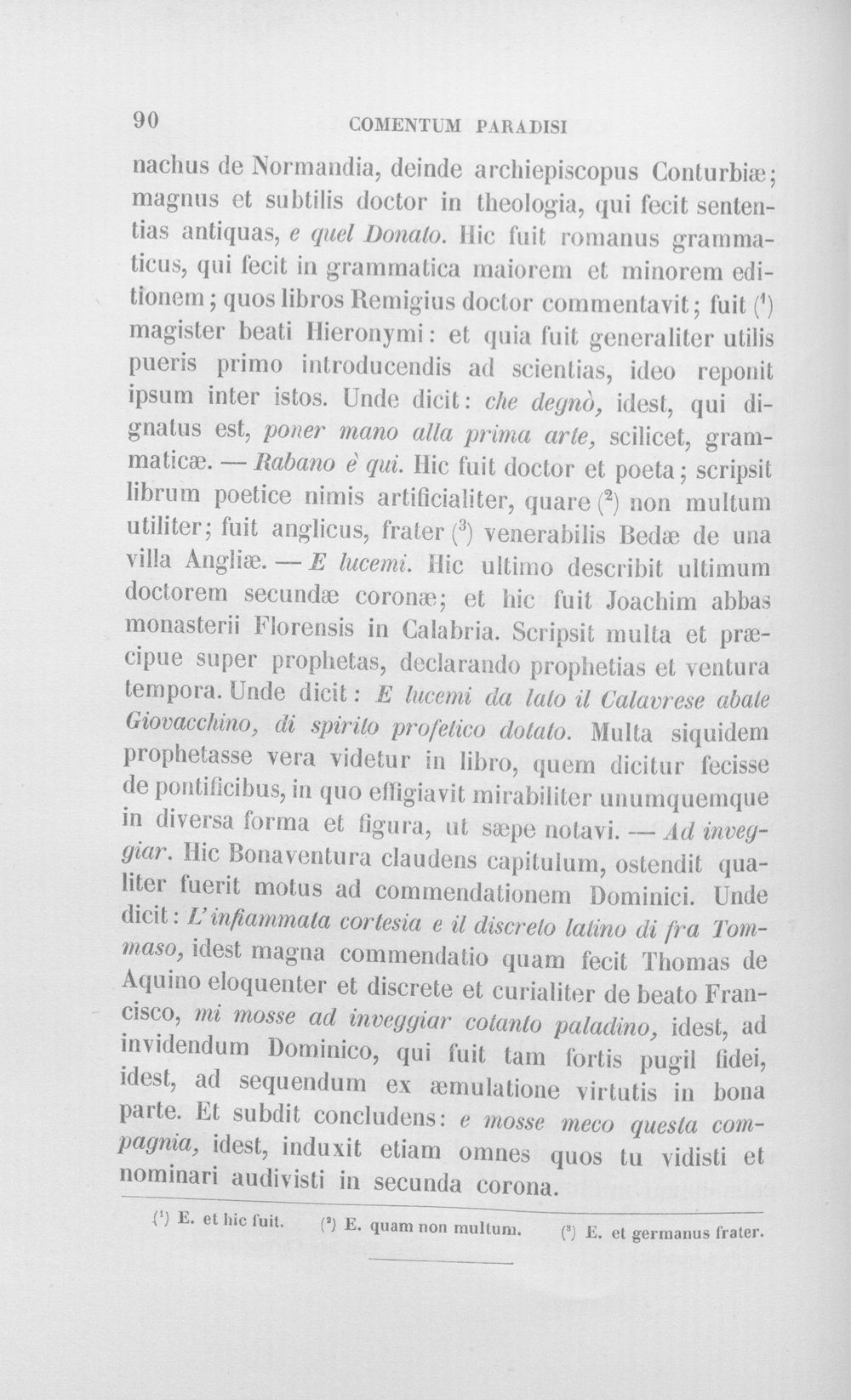 90 COMENTUM PARADISI

nachus de Normandia, deinde archiepiscopus Conturbiæ; magnus et subtilis doctor in theologia, qui fecit sententias antiquas, e quel Donato. Hic fuit romanus grammaticus, qui fecit in grammatica maiorem et minorem editionem; quos libros Remigius doctor commentavit; fuit ($^{1}$) magister beati Hieronymi: et quia fuit generaliter utilis pueris primo introducendis ad scientias, ideo reponit ipsum inter istos. Unde dicit: che degnò, idest, qui dignatus est, poner mano alla prima arte, scilicet, grammaticæ. — Rabano è qui. Hic fuit doctor et poeta; scripsit librum poetice nimis artificialiter, quare ($^{2}$) non multum utiliter; fuit anglicus, frater ($^{3}$) venerabilis Bedæ de una villa Angliæ. — E lucemi. Hic ultimo describit ultimum doctorem secundæ coronæ; et hic fuit Joachim abbas monasterii Florensis in Calabria. Scripsit multa et præcipue super prophetas, declarando prophetias et ventura tempora. Unde dicit: E lucemi da lato il Calavrese abate Giovacchino, di spirito profetico dotato. Multa siquidem prophetasse vera videtur in libro, quem dicitur fecisse de pontificibus, in quo effigiavit mirabiliter unumquemque in diversa forma et figura, ut sæpe notavi. — Ad inveggiar. Hic Bonaventura claudens capitulum, ostendit qualiter fuerit motus ad commendationem Dominici. Unde dicit: L'infiammata cortesia e il discreto latino di fra Tommaso, idest magna commendatio quam fecit Thomas de Aquino eloquenter et discrete et curialiter de beato Francisco, mi mosse ad inveggiar cotanto paladino, idest, ad invidendum Dominico, qui fuit tam fortis pugil fidei, idest, ad sequendum ex æmulatione virtutis in bona parte. Et subdit concludens: e mosse meco questa compagnia, idest, induxit etiam omnes quos tu vidisti et nominari audivisti in secunda corona.

($^{1}$) E. et hic fuit. ($^{2}$) E. quam non multum. ($^{3}$) E. et germanus frater.